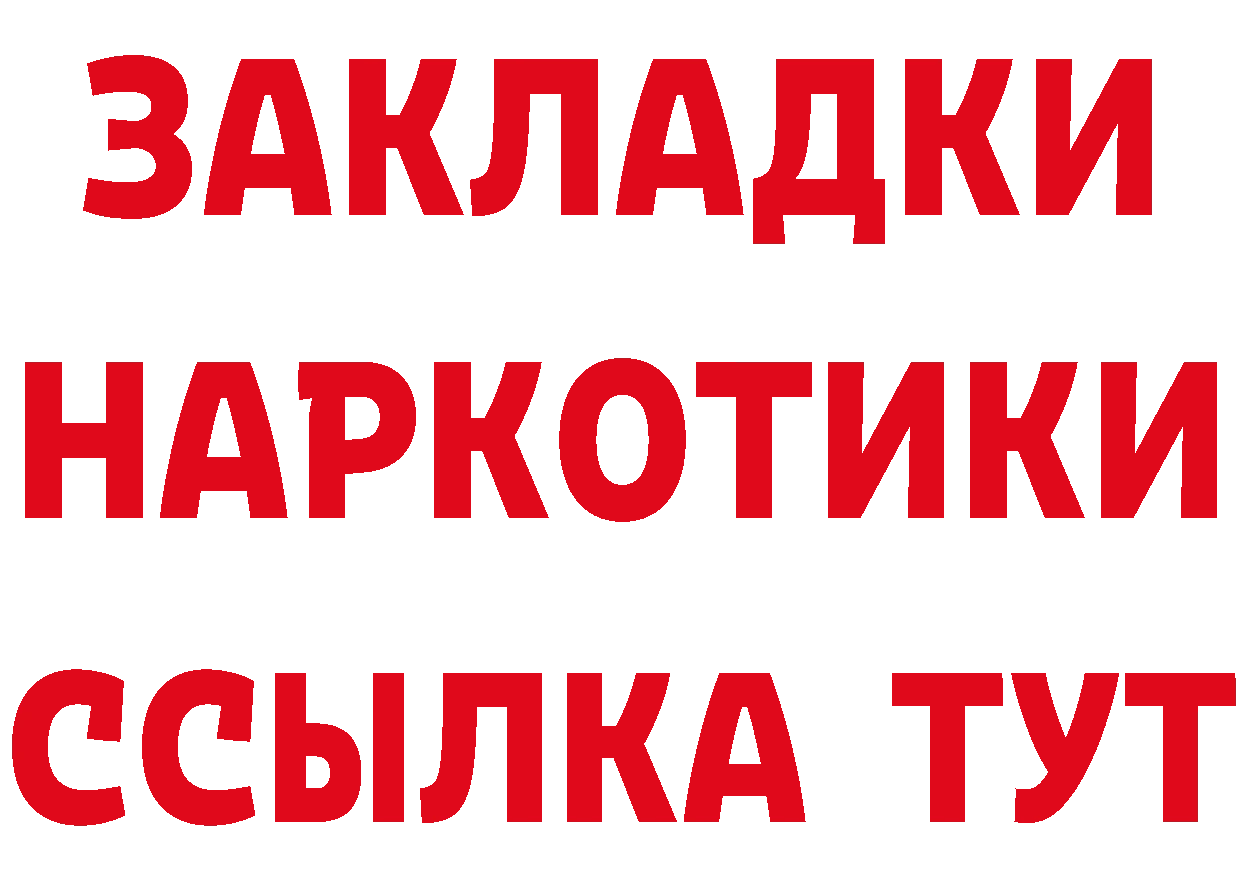 ЗАКЛАДКИ НАРКОТИКИ ССЫЛКА ТУТ